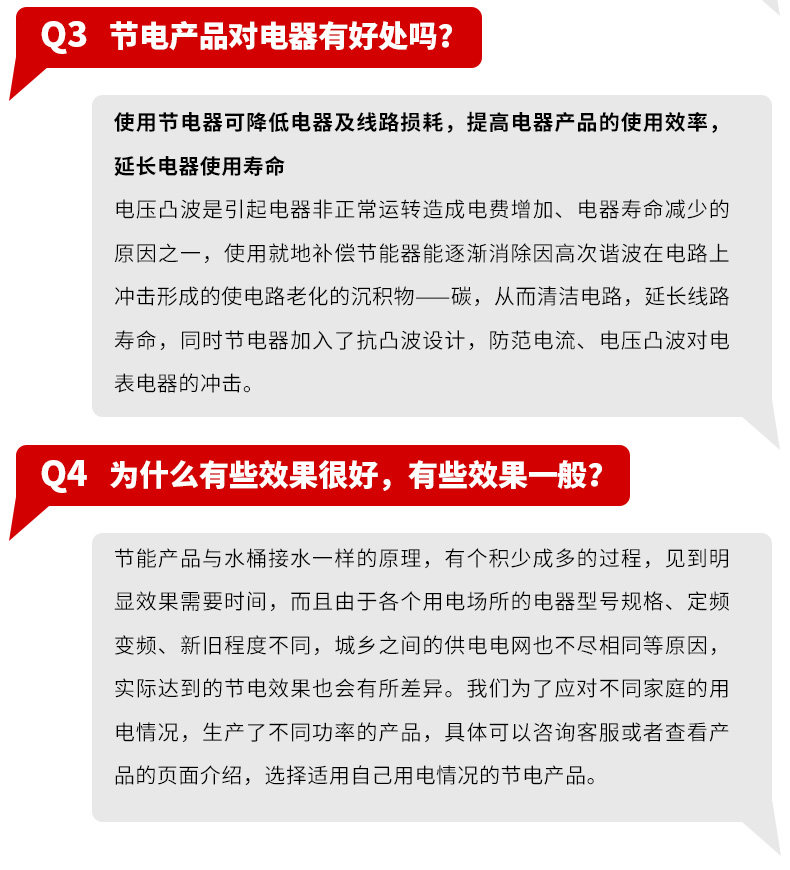 Q3 节电产品对电器有好处吗？

使用节电器可降低电器及线路损耗，提高电器产品的使用效率，延长电器使用寿命

电压凸波是引起电器非正常运转造成电费增加、电器寿命减少的原因之一，使用就地补偿节能器能逐渐消除因高次谐波在电路上冲击形成的使电路老化的沉积物——碳，从而清洁电路，延长线路寿命，同时节电器加入了抗凸波设计，防范电流、电压凸波对电表电器的冲击。

Q4 为什么有些效果很好，有些效果一般？

节能产品与水桶接水一样的原理，有个积少成多的过程，见到明显效果需要时间，而且由于各个用电场所的电器型号规格、定频变频、新旧程度不同，城乡之间的供电电网也不尽相同等原因，实际达到的节电效果也会有所差异。我们为了应对不同家庭的用电情况，生产了不同功率的产品，具体可以咨询客服或者查看产品的页面介绍，选择适用自己用电情况的节电产品。